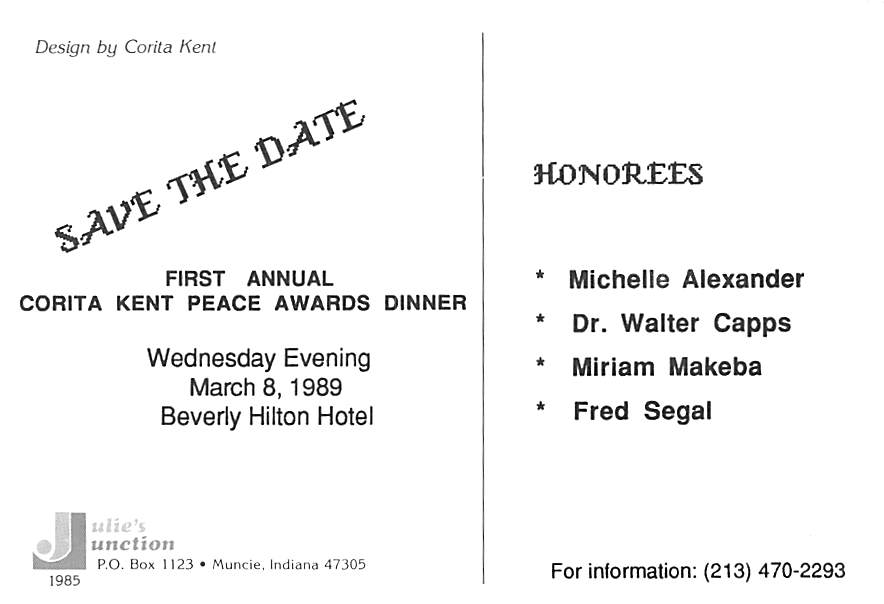 Design by Corita Kent

SAVE THE DATE

FIRST ANNUAL
CORITA KENT PEACE AWARDS DINNER

Wednesday Evening
March 8, 1989
Beverly Hilton Hotel

Julie's Junction
P.O. Box 1123 • Muncie, Indiana 47305
1985

HONOREES

* Michelle Alexander
* Dr. Walter Capps
* Miriam Makeba
* Fred Segal

For information: (213) 470-2293